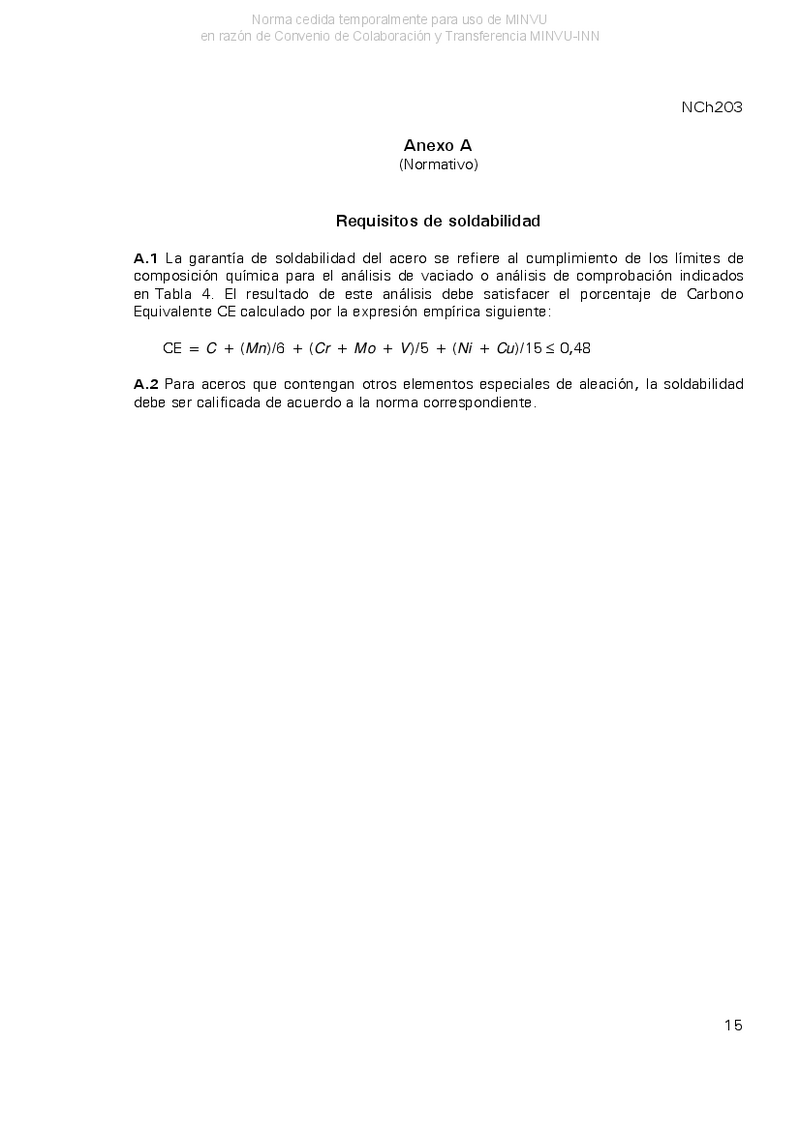 Norma cedida temporalmente para uso de MINVU
en razón de Convenio de Colaboración y Transferencia MINVU-INN

NCh203

Anexo A
(Normativo)

Requisitos de soldabilidad

A.1 La garantía de soldabilidad del acero se refiere al cumplimiento de los límites de composición química para el análisis de vaciado o análisis de comprobación indicados en Tabla 4. El resultado de este análisis debe satisfacer el porcentaje de Carbono Equivalente CE calculado por la expresión empírica siguiente:

$CE = C + (Mn)/6 + (Cr + Mo + V)/5 + (Ni + Cu)/15 \leq 0,48$

A.2 Para aceros que contengan otros elementos especiales de aleación, la soldabilidad debe ser calificada de acuerdo a la norma correspondiente.

15